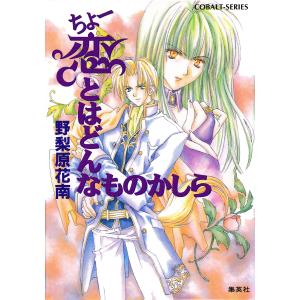 COBALT-SERIES

ちょー恋とはどんなものかしら

野梨原花南

集英社